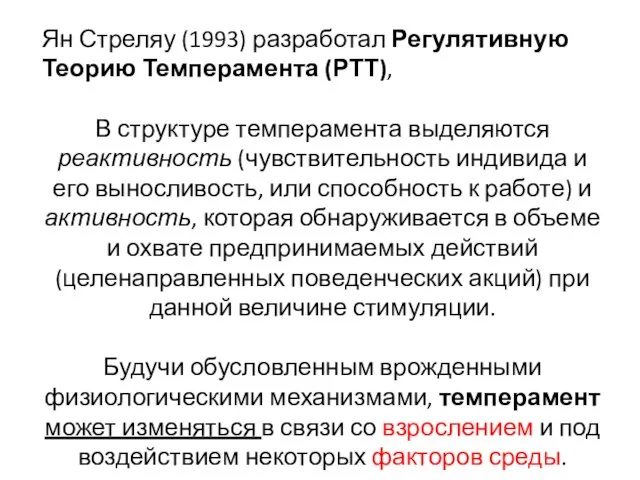 Ян Стреляу (1993) разработал Регулятивную Теорию Темперамента (РТТ),

В структуре темперамента выделяются реактивность (чувствительность индивида и его выносливость, или способность к работе) и активность, которая обнаруживается в объеме и охвате предпринимаемых действий (целенаправленных поведенческих акций) при данной величине стимуляции.

Будучи обусловленным врожденными физиологическими механизмами, темперамент может изменяться в связи со взрослением и под воздействием некоторых факторов среды.